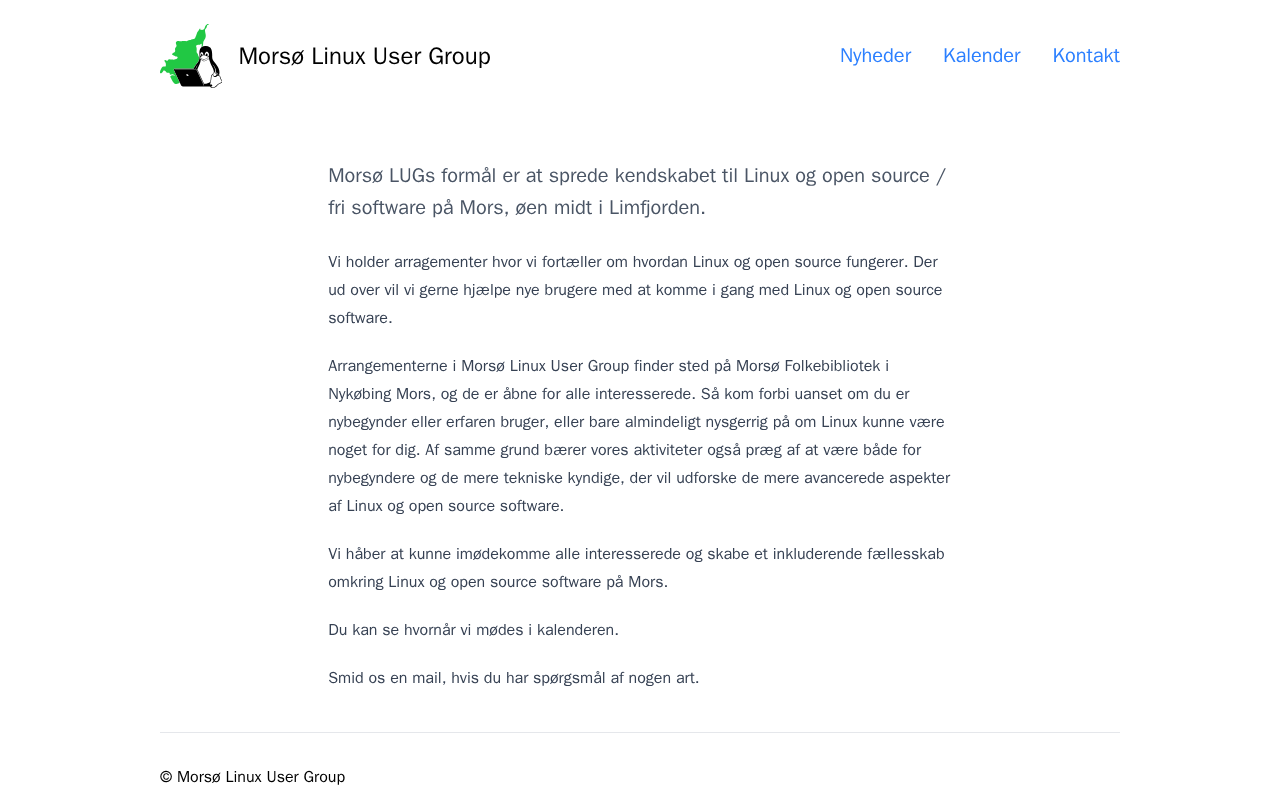 Morsø Linux User Group

Nyheder Kalender Kontakt

Morsø LUGs formål er at sprede kendskabet til Linux og open source / fri software på Mors, øen midt i Limfjorden.

Vi holder arragementer hvor vi fortæller om hvordan Linux og open source fungerer. Der ud over vil vi gerne hjælpe nye brugere med at komme i gang med Linux og open source software.

Arrangementerne i Morsø Linux User Group finder sted på Morsø Folkebibliotek i Nykøbing Mors, og de er åbne for alle interesserede. Så kom forbi uanset om du er nybegynder eller erfaren bruger, eller bare almindeligt nysgerrig på om Linux kunne være noget for dig. Af samme grund bærer vores aktiviteter også præg af at være både for nybegyndere og de mere tekniske kyndige, der vil udforske de mere avancerede aspekter af Linux og open source software.

Vi håber at kunne imødekomme alle interesserede og skabe et inkluderende fællesskab omkring Linux og open source software på Mors.

Du kan se hvornår vi mødes i kalenderen.

Smid os en mail, hvis du har spørgsmål af nogen art.

© Morsø Linux User Group